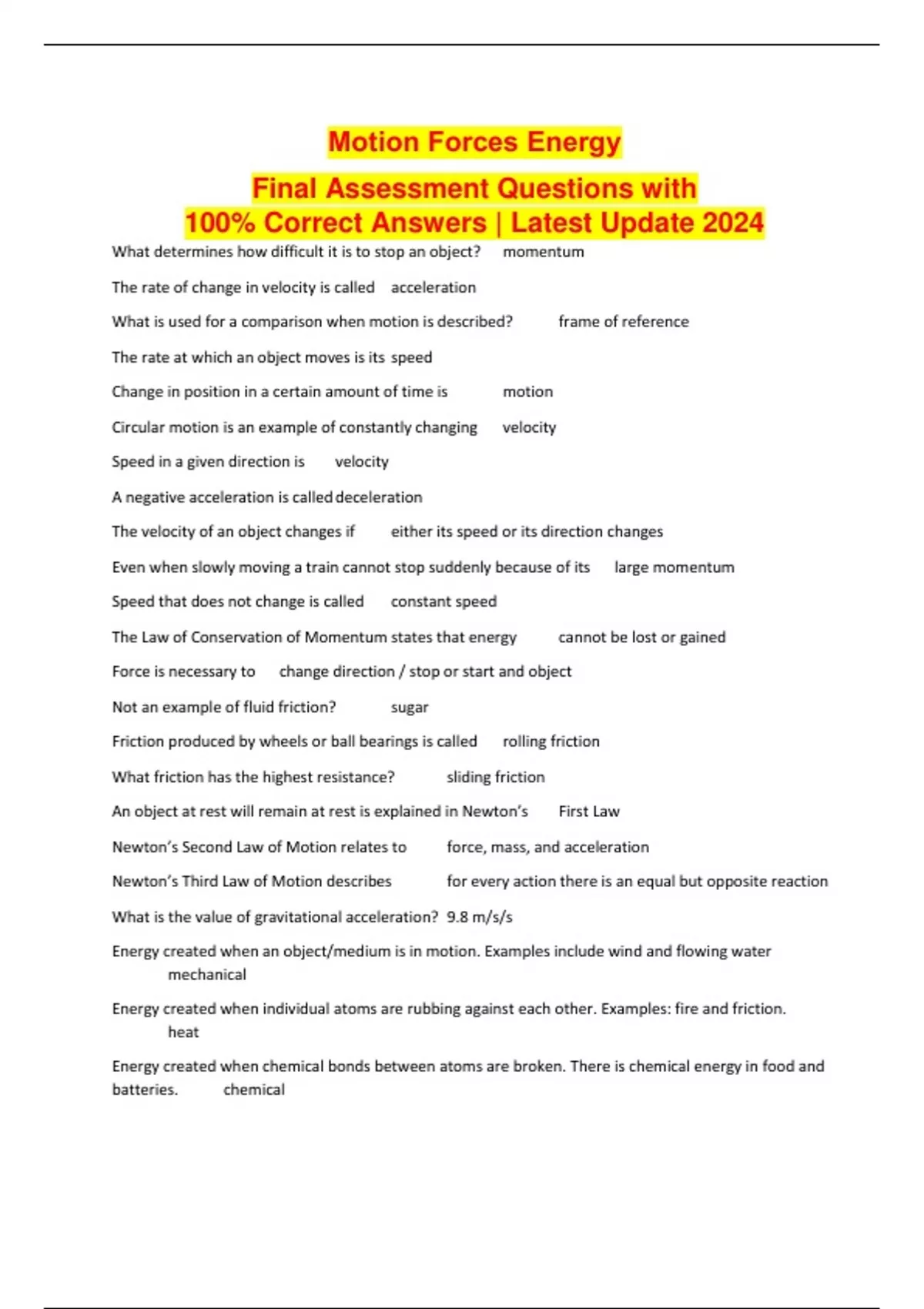 Motion Forces Energy

Final Assessment Questions with 100% Correct Answers | Latest Update 2024

What determines how difficult it is to stop an object? momentum

The rate of change in velocity is called acceleration

What is used for a comparison when motion is described? frame of reference

The rate at which an object moves is its speed

Change in position in a certain amount of time is motion

Circular motion is an example of constantly changing velocity

Speed in a given direction is velocity

A negative acceleration is called deceleration

The velocity of an object changes if either its speed or its direction changes

Even when slowly moving a train cannot stop suddenly because of its large momentum

Speed that does not change is called constant speed

The Law of Conservation of Momentum states that energy cannot be lost or gained

Force is necessary to change direction / stop or start and object

Not an example of fluid friction? sugar

Friction produced by wheels or ball bearings is called rolling friction

What friction has the highest resistance? sliding friction

An object at rest will remain at rest is explained in Newton's First Law

Newton's Second Law of Motion relates to force, mass, and acceleration

Newton's Third Law of Motion describes for every action there is an equal but opposite reaction

What is the value of gravitational acceleration? 9.8 m/s/s

Energy created when an object/medium is in motion. Examples include wind and flowing water mechanical

Energy created when individual atoms are rubbing against each other. Examples: fire and friction. heat

Energy created when chemical bonds between atoms are broken. There is chemical energy in food and batteries. chemical